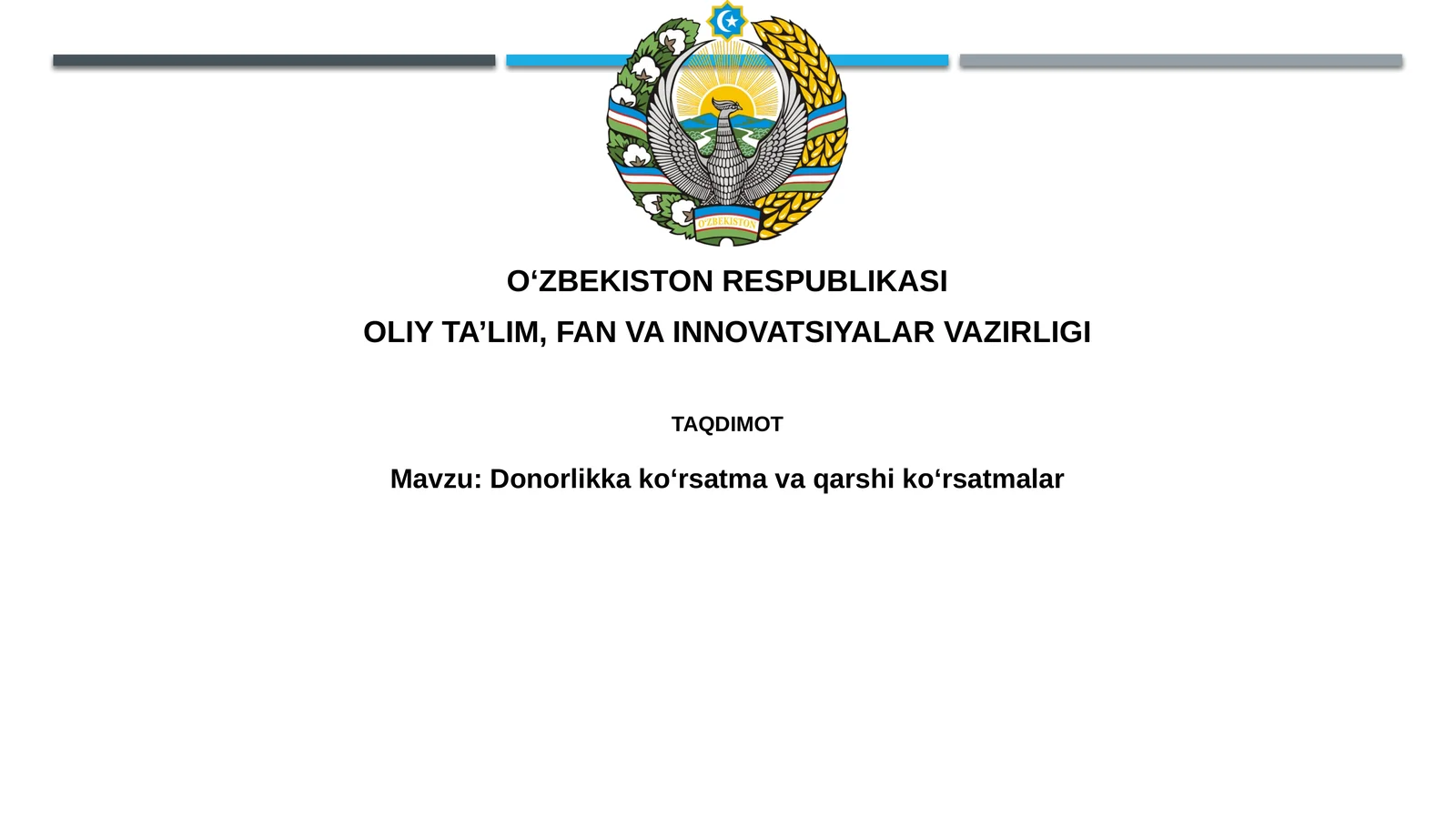 O'ZBEKISTON

O‘ZBEKISTON RESPUBLIKASI

OLIY TA’LIM, FAN VA INNOVATSIYALAR VAZIRLIGI

TAQDIMOT

Mavzu: Donorlikka ko‘rsatma va qarshi ko‘rsatmalar